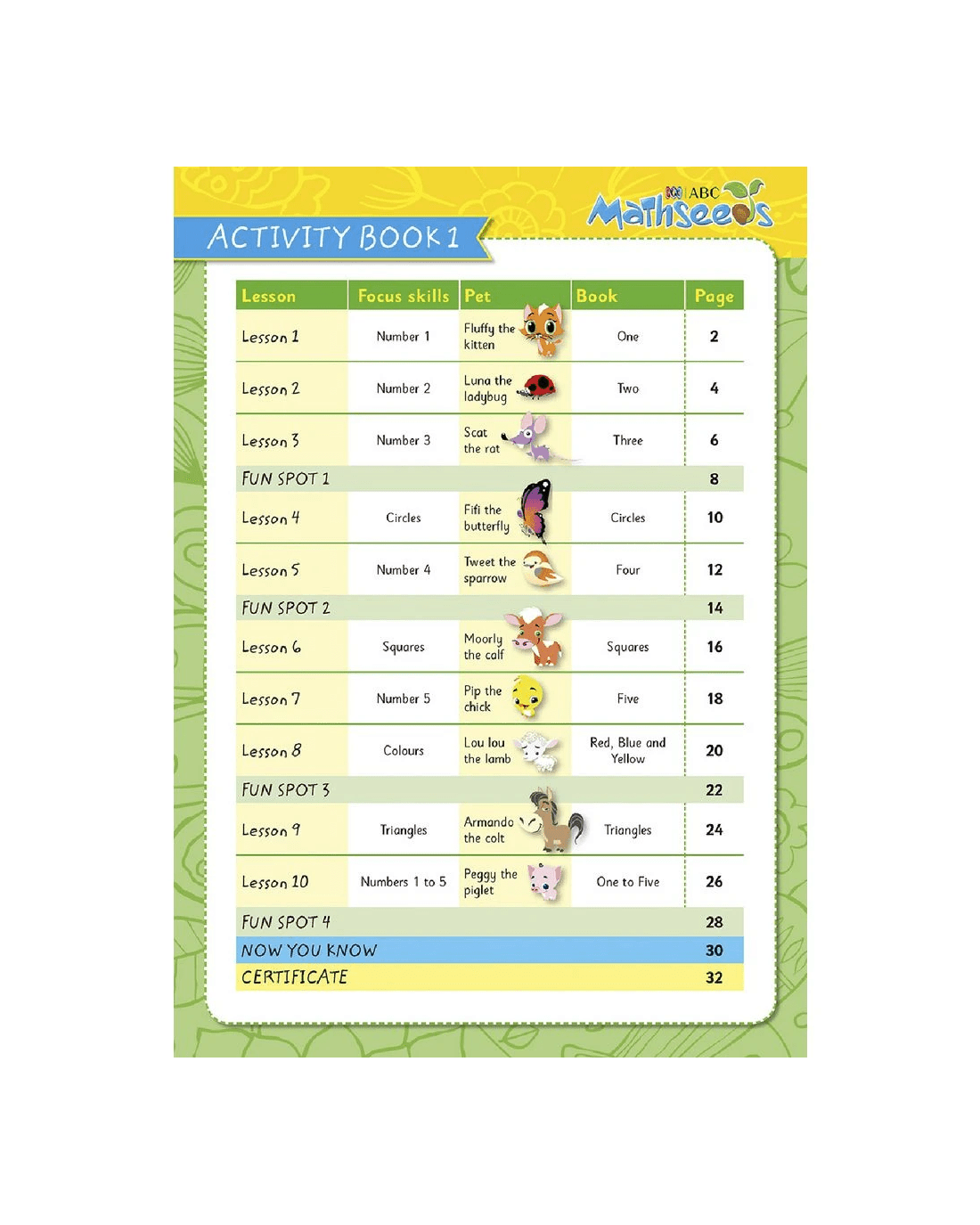 ACTIVITY BOOK 1

ABC Mathseeds

| Lesson | Focus skills | Pet | Book | Page |
|---|---|---|---|---|
| Lesson 1 | Number 1 | Fluffy the kitten | One | 2 |
| Lesson 2 | Number 2 | Luna the ladybug | Two | 4 |
| Lesson 3 | Number 3 | Scat the rat | Three | 6 |
| FUN SPOT 1 | | | | 8 |
| Lesson 4 | Circles | Fifi the butterfly | Circles | 10 |
| Lesson 5 | Number 4 | Tweet the sparrow | Four | 12 |
| FUN SPOT 2 | | | | 14 |
| Lesson 6 | Squares | Moorly the calf | Squares | 16 |
| Lesson 7 | Number 5 | Pip the chick | Five | 18 |
| Lesson 8 | Colours | Lou lou the lamb | Red, Blue and Yellow | 20 |
| FUN SPOT 3 | | | | 22 |
| Lesson 9 | Triangles | Armando the colt | Triangles | 24 |
| Lesson 10 | Numbers 1 to 5 | Peggy the piglet | One to Five | 26 |
| FUN SPOT 4 | | | | 28 |
| NOW YOU KNOW | | | | 30 |
| CERTIFICATE | | | | 32 |